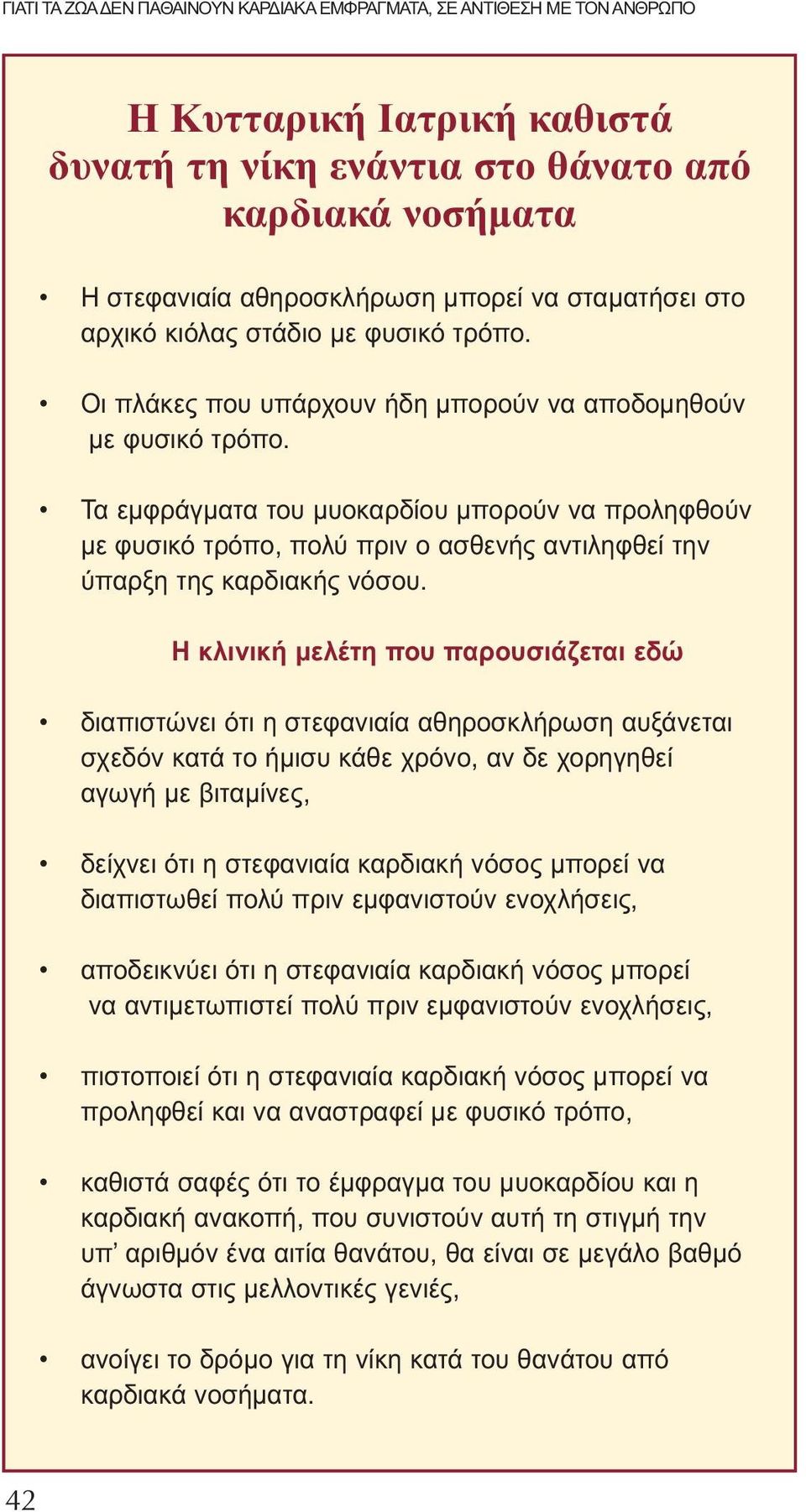 ΓΙΑΤΙ ΤΑ ΖΩΑ ΔΕΝ ΠΑΘΑΙΝΟΥΝ ΚΑΡΔΙΑΚΑ ΕΜΦΡΑΓΜΑΤΑ, ΣΕ ΑΝΤΙΘΕΣΗ ΜΕ ΤΟΝ ΑΝΘΡΩΠΟ

Η Κυτταρική Ιατρική καθιστά δυνατή τη νίκη ενάντια στο θάνατο από καρδιακά νοσήματα

• Η στεφανιαία αθηροσκλήρωση μπορεί να σταματήσει στο αρχικό κιόλας στάδιο με φυσικό τρόπο.

• Οι πλάκες που υπάρχουν ήδη μπορούν να αποδομηθούν με φυσικό τρόπο.

• Τα εμφράγματα του μυοκαρδίου μπορούν να προληφθούν με φυσικό τρόπο, πολύ πριν ο ασθενής αντιληφθεί την ύπαρξη της καρδιακής νόσου.

Η κλινική μελέτη που παρουσιάζεται εδώ

• διαπιστώνει ότι η στεφανιαία αθηροσκλήρωση αυξάνεται σχεδόν κατά το ήμισυ κάθε χρόνο, αν δε χορηγηθεί αγωγή με βιταμίνες,

• δείχνει ότι η στεφανιαία καρδιακή νόσος μπορεί να διαπιστωθεί πολύ πριν εμφανιστούν ενοχλήσεις,

• αποδεικνύει ότι η στεφανιαία καρδιακή νόσος μπορεί να αντιμετωπιστεί πολύ πριν εμφανιστούν ενοχλήσεις,

• πιστοποιεί ότι η στεφανιαία καρδιακή νόσος μπορεί να προληφθεί και να αναστραφεί με φυσικό τρόπο,

• καθιστά σαφές ότι το έμφραγμα του μυοκαρδίου και η καρδιακή ανακοπή, που συνιστούν αυτή τη στιγμή την υπ' αριθμόν ένα αιτία θανάτου, θα είναι σε μεγάλο βαθμό άγνωστα στις μελλοντικές γενιές,

• ανοίγει το δρόμο για τη νίκη κατά του θανάτου από καρδιακά νοσήματα.

42